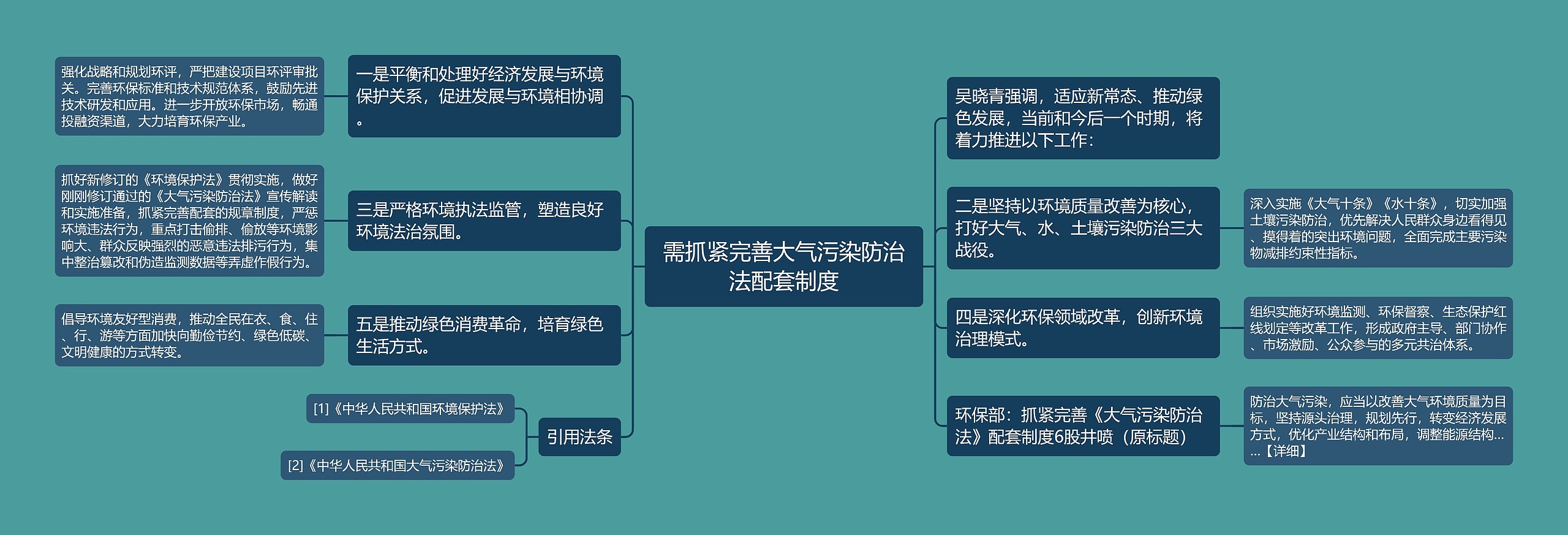 需抓紧完善大气污染防治法配套制度

一是平衡和处理好经济发展与环境保护关系，促进发展与环境相协调。

强化战略和规划环评，严把建设项目环评审批关。完善环保标准和技术规范体系，鼓励先进技术研发和应用。进一步开放环保市场，畅通投融资渠道，大力培育环保产业。

三是严格环境执法监管，塑造良好环境法治氛围。

抓好新修订的《环境保护法》贯彻实施，做好刚刚修订通过的《大气污染防治法》宣传解读和实施准备，抓紧完善配套的规章制度，严惩环境违法行为，重点打击偷排、偷放等环境影响大、群众反映强烈的恶意违法排污行为，集中整治篡改和伪造监测数据等弄虚作假行为。

五是推动绿色消费革命，培育绿色生活方式。

倡导环境友好型消费，推动全民在衣、食、住、行、游等方面加快向勤俭节约、绿色低碳、文明健康的方式转变。

引用法条

[1]《中华人民共和国环境保护法》

[2]《中华人民共和国大气污染防治法》

吴晓青强调，适应新常态、推动绿色发展，当前和今后一个时期，将着力推进以下工作：

二是坚持以环境质量改善为核心，打好大气、水、土壤污染防治三大战役。

深入实施《大气十条》《水十条》，切实加强土壤污染防治，优先解决人民群众身边看得见、摸得着的突出环境问题，全面完成主要污染物减排约束性指标。

四是深化环保领域改革，创新环境治理模式。

组织实施好环境监测、环保督察、生态保护红线划定等改革工作，形成政府主导、部门协作、市场激励、公众参与的多元共治体系。

环保部：抓紧完善《大气污染防治法》配套制度6股井喷（原标题）

防治大气污染，应当以改善大气环境质量为目标，坚持源头治理，规划先行，转变经济发展方式，优化产业结构和布局，调整能源结构......【详细】